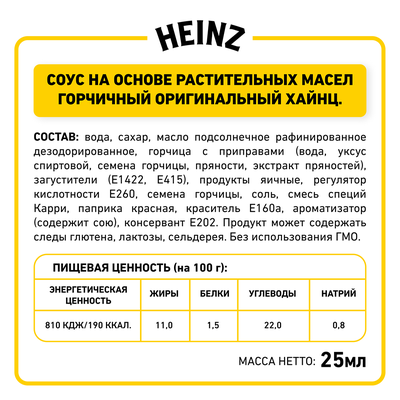 HEINZ

СОУС НА ОСНОВЕ РАСТИТЕЛЬНЫХ МАСЕЛ ГОРЧИЧНЫЙ ОРИГИНАЛЬНЫЙ ХАЙНЦ.

СОСТАВ: вода, сахар, масло подсолнечное рафинированное дезодорированное, горчица с приправами (вода, уксус спиртовой, семена горчицы, пряности, экстракт пряностей), загустители (Е1422, Е415), продукты яичные, регулятор кислотности Е260, семена горчицы, соль, смесь специй Карри, паприка красная, краситель Е160а, ароматизатор (содержит сою), консервант Е202. Продукт может содержать следы глютена, лактозы, сельдерея. Без использования ГМО.

ПИЩЕВАЯ ЦЕННОСТЬ (на 100 г):

| ЭНЕРГЕТИЧЕСКАЯ ЦЕННОСТЬ | ЖИРЫ | БЕЛКИ | УГЛЕВОДЫ | НАТРИЙ |
|---|---|---|---|---|
| 810 КДЖ/190 ККАЛ. | 11,0 | 1,5 | 22,0 | 0,8 |

МАССА НЕТТО: 25мл